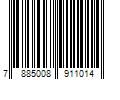 7 885008 911014